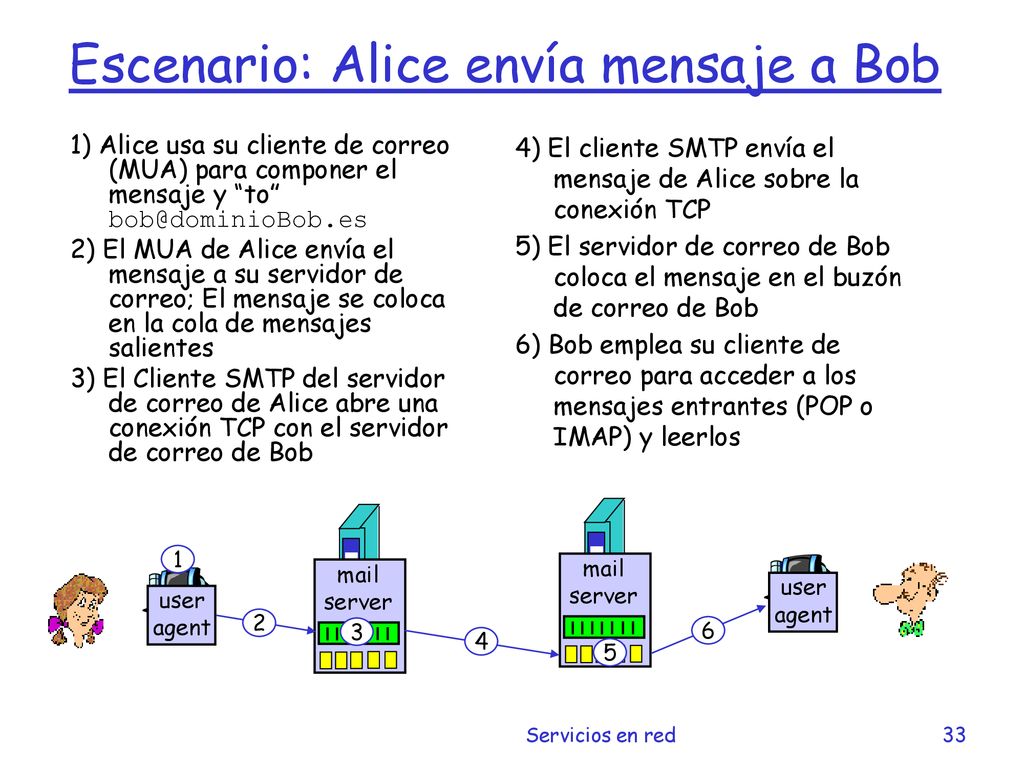 Escenario: Alice envía mensaje a Bob

1) Alice usa su cliente de correo (MUA) para componer el mensaje y “to” bob@dominioBob.es

2) El MUA de Alice envía el mensaje a su servidor de correo; El mensaje se coloca en la cola de mensajes salientes

3) El Cliente SMTP del servidor de correo de Alice abre una conexión TCP con el servidor de correo de Bob

4) El cliente SMTP envía el mensaje de Alice sobre la conexión TCP

5) El servidor de correo de Bob coloca el mensaje en el buzón de correo de Bob

6) Bob emplea su cliente de correo para acceder a los mensajes entrantes (POP o IMAP) y leerlos

1
user agent
2
mail server
3
4
mail server
5
6
user agent

Servicios en red
33